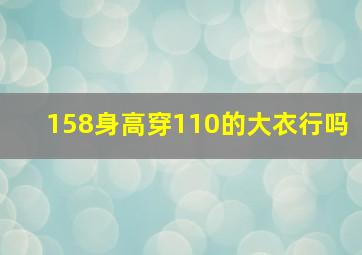 158身高穿110的大衣行吗